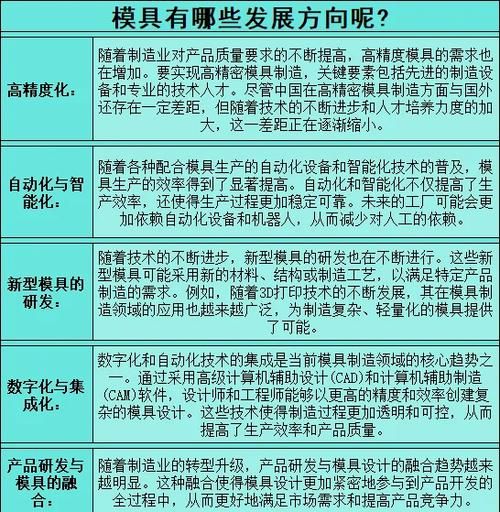 模具有哪些发展方向呢?

| | |
|---|---|
| 高精度化: | 随着制造业对产品质量要求的不断提高，高精度模具的需求也在增加。要实现高精密模具制造，关键要素包括先进的制造设备和专业的技术人才。尽管中国在高精密模具制造方面与国外还存在一定差距，但随着技术的不断进步和人才培养力度的加大，这一差距正在逐渐缩小。 |
| 自动化与智能化: | 随着各种配合模具生产的自动化设备和智能化技术的普及，模具生产的效率得到了显著提高。自动化和智能化不仅提高了生产效率，还使得生产过程更加稳定可靠。未来的工厂可能会更加依赖自动化设备和机器人，从而减少对人工的依赖。 |
| 新型模具的研发: | 随着技术的不断进步，新型模具的研发也在不断进行。这些新型模具可能采用新的材料、结构或制造工艺，以满足特定产品制造的需求。例如，随着3D打印技术的不断发展，其在模具制造领域的应用也越来越广泛，为制造复杂、轻量化的模具提供了可能。 |
| 数字化与集成化: | 数字化和自动化技术的集成是当前模具制造领域的核心趋势之一。通过采用高级计算机辅助设计(CAD)和计算机辅助制造(CAM)软件，设计师和工程师能够以更高的精度和效率创建复杂的模具设计。这些技术使得制造过程更加透明和可控，从而提高了生产效率和产品质量。 |
| 产品研发与模具的融合: | 随着制造业的转型升级，产品研发与模具设计的融合趋势越来越明显。这种融合使得模具设计更加紧密地参与到产品开发的全过程中，从而更好地满足市场需求和提高产品竞争力。 |